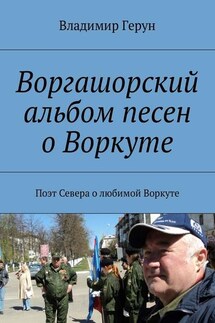 Владимир Герун

Воргашорский альбом песен о Воркуте

Поэт Севера о любимой Воркуте